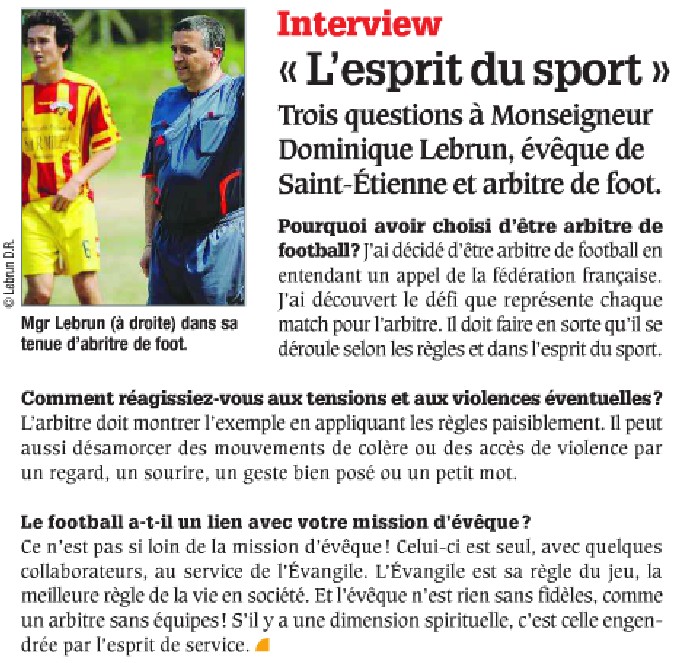 © Lebrun D.R.

Mgr Lebrun (à droite) dans sa tenue d'abritre de foot.

Interview
« L'esprit du sport »

Trois questions à Monseigneur Dominique Lebrun, évêque de Saint-Étienne et arbitre de foot.

Pourquoi avoir choisi d'être arbitre de football? J'ai décidé d'être arbitre de football en entendant un appel de la fédération française. J'ai découvert le défi que représente chaque match pour l'arbitre. Il doit faire en sorte qu'il se déroule selon les règles et dans l'esprit du sport.

Comment réagissiez-vous aux tensions et aux violences éventuelles? L'arbitre doit montrer l'exemple en appliquant les règles paisiblement. Il peut aussi désamorcer des mouvements de colère ou des accès de violence par un regard, un sourire, un geste bien posé ou un petit mot.

Le football a-t-il un lien avec votre mission d'évêque?
Ce n'est pas si loin de la mission d'évêque! Celui-ci est seul, avec quelques collaborateurs, au service de l'Évangile. L'Évangile est sa règle du jeu, la meilleure règle de la vie en société. Et l'évêque n'est rien sans fidèles, comme un arbitre sans équipes! S'il y a une dimension spirituelle, c'est celle engendrée par l'esprit de service.